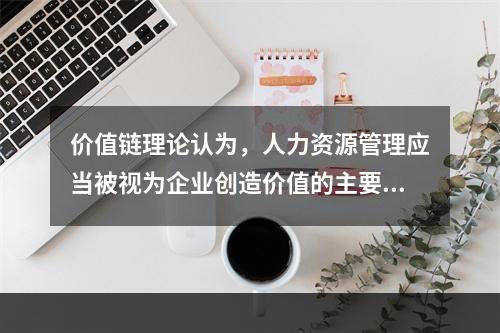 价值链理论认为，人力资源管理应当被视为企业创造价值的主要...